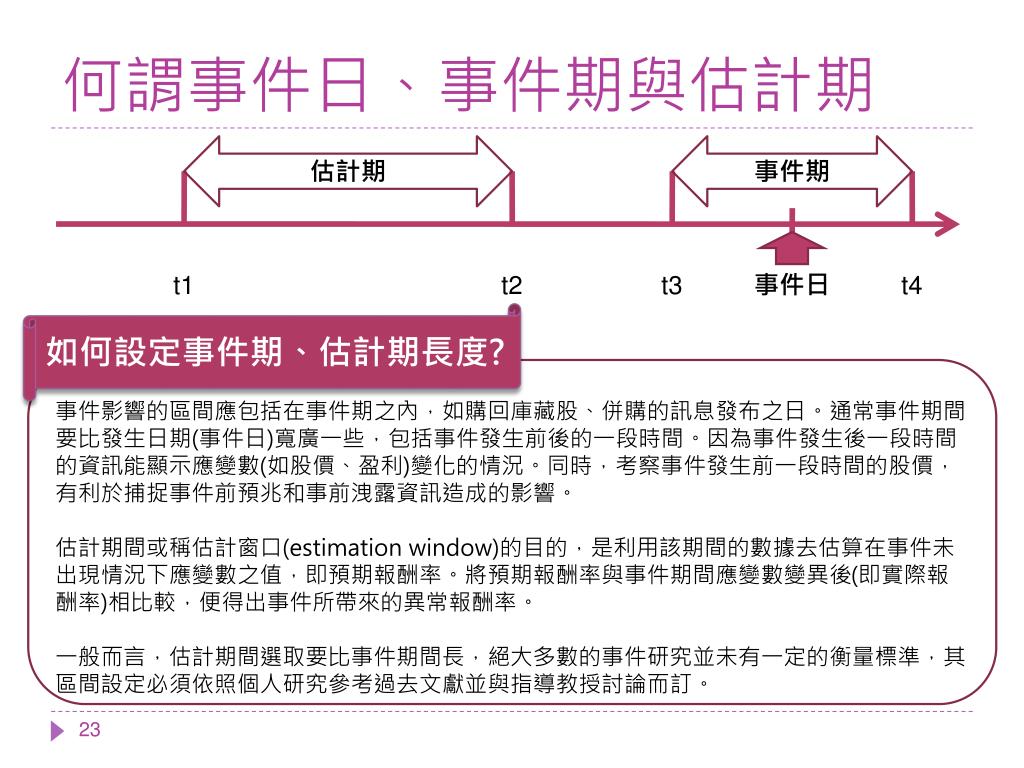 何謂事件日、事件期與估計期

估計期

事件期

t1

t2

t3

事件日

t4

如何設定事件期、估計期長度?

事件影響的區間應包括在事件期之內，如購回庫藏股、併購的訊息發布之日。通常事件期間要比發生日期(事件日)寬廣一些，包括事件發生前後的一段時間。因為事件發生後一段時間的資訊能顯示應變數(如股價、盈利)變化的情況。同時，考察事件發生前一段時間的股價，有利於捕捉事件前預兆和事前洩露資訊造成的影響。

估計期間或稱估計窗口(estimation window)的目的，是利用該期間的數據去估算在事件未出現情況下應變數之值，即預期報酬率。將預期報酬率與事件期間應變數變異後(即實際報酬率)相比較，便得出事件所帶來的異常報酬率。

一般而言，估計期間選取要比事件期間長，絕大多數的事件研究並未有一定的衡量標準，其區間設定必須依照個人研究參考過去文獻並與指導教授討論而訂。

23